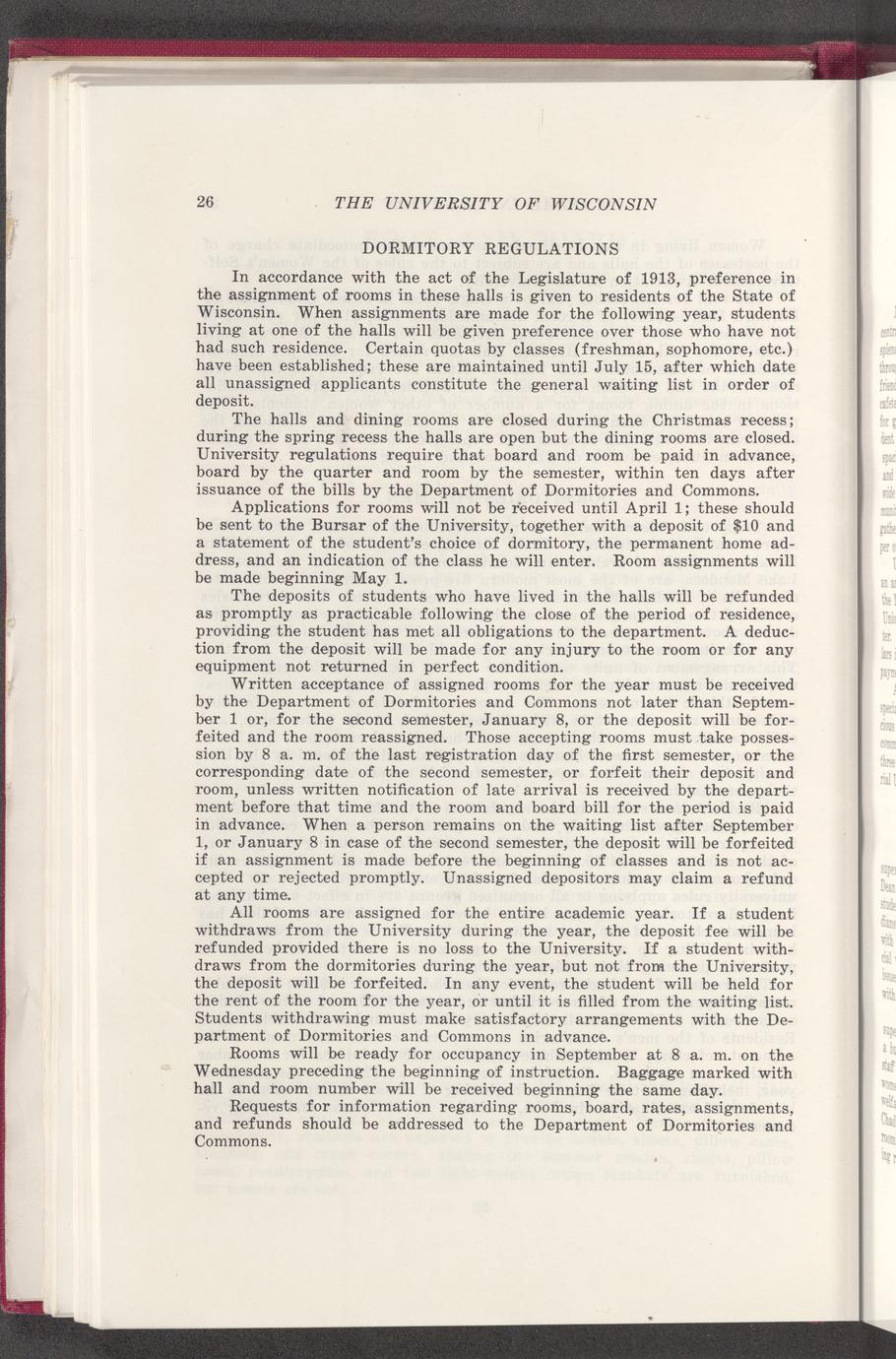 26 THE UNIVERSITY OF WISCONSIN

DORMITORY REGULATIONS

In accordance with the act of the Legislature of 1913, preference in the assignment of rooms in these halls is given to residents of the State of Wisconsin. When assignments are made for the following year, students living at one of the halls will be given preference over those who have not had such residence. Certain quotas by classes (freshman, sophomore, etc.) have been established; these are maintained until July 15, after which date all unassigned applicants constitute the general waiting list in order of deposit.

The halls and dining rooms are closed during the Christmas recess; during the spring recess the halls are open but the dining rooms are closed. University regulations require that board and room be paid in advance, board by the quarter and room by the semester, within ten days after issuance of the bills by the Department of Dormitories and Commons.

Applications for rooms will not be received until April 1; these should be sent to the Bursar of the University, together with a deposit of $10 and a statement of the student's choice of dormitory, the permanent home address, and an indication of the class he will enter. Room assignments will be made beginning May 1.

The deposits of students who have lived in the halls will be refunded as promptly as practicable following the close of the period of residence, providing the student has met all obligations to the department. A deduction from the deposit will be made for any injury to the room or for any equipment not returned in perfect condition.

Written acceptance of assigned rooms for the year must be received by the Department of Dormitories and Commons not later than September 1 or, for the second semester, January 8, or the deposit will be forfeited and the room reassigned. Those accepting rooms must take possession by 8 a. m. of the last registration day of the first semester, or the corresponding date of the second semester, or forfeit their deposit and room, unless written notification of late arrival is received by the department before that time and the room and board bill for the period is paid in advance. When a person remains on the waiting list after September 1, or January 8 in case of the second semester, the deposit will be forfeited if an assignment is made before the beginning of classes and is not accepted or rejected promptly. Unassigned depositors may claim a refund at any time.

All rooms are assigned for the entire academic year. If a student withdraws from the University during the year, the deposit fee will be refunded provided there is no loss to the University. If a student withdraws from the dormitories during the year, but not from the University, the deposit will be forfeited. In any event, the student will be held for the rent of the room for the year, or until it is filled from the waiting list. Students withdrawing must make satisfactory arrangements with the Department of Dormitories and Commons in advance.

Rooms will be ready for occupancy in September at 8 a. m. on the Wednesday preceding the beginning of instruction. Baggage marked with hall and room number will be received beginning the same day.

Requests for information regarding rooms, board, rates, assignments, and refunds should be addressed to the Department of Dormitories and Commons.